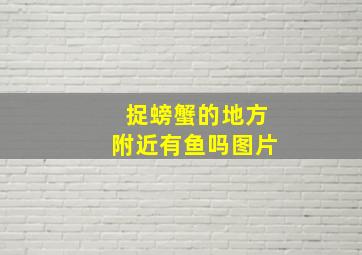 捉螃蟹的地方
附近有鱼吗图片